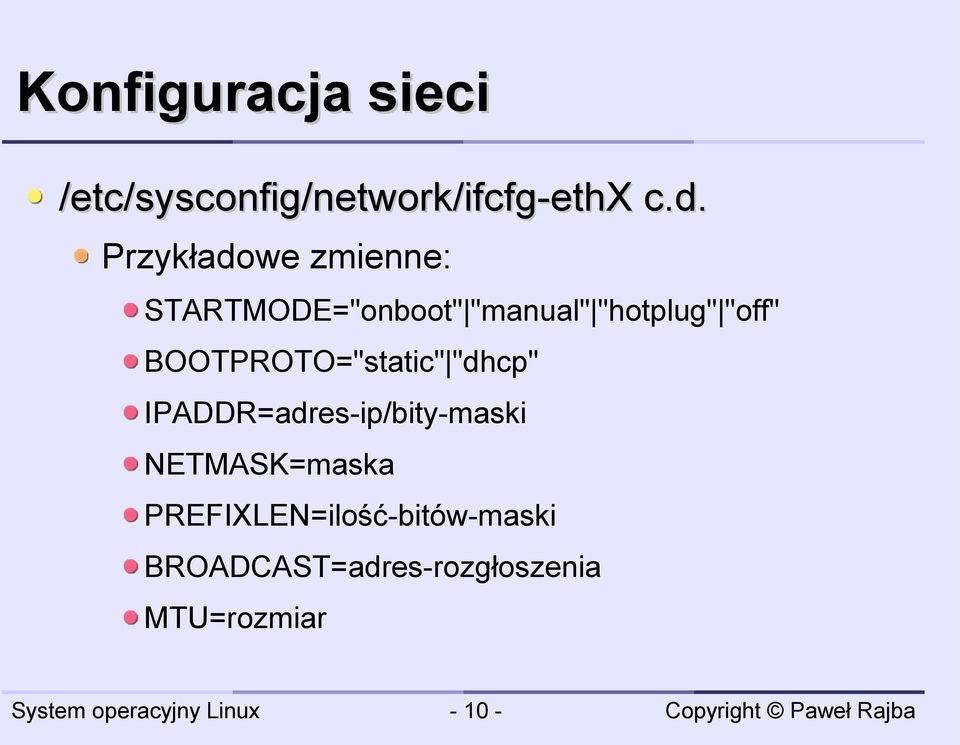 Konfiguracja sieci

/etc/sysconfig/network/ifcfg-ethX c.d.

Przykładowe zmienne:

STARTMODE="onboot"|"manual"|"hotplug"|"off"

BOOTPROTO="static"|"dhcp"

IPADDR=adres-ip/bity-maski

NETMASK=maska

PREFIXLEN=ilość-bitów-maski

BROADCAST=adres-rozgłoszenia

MTU=rozmiar

System operacyjny Linux - 10 - Copyright © Paweł Rajba